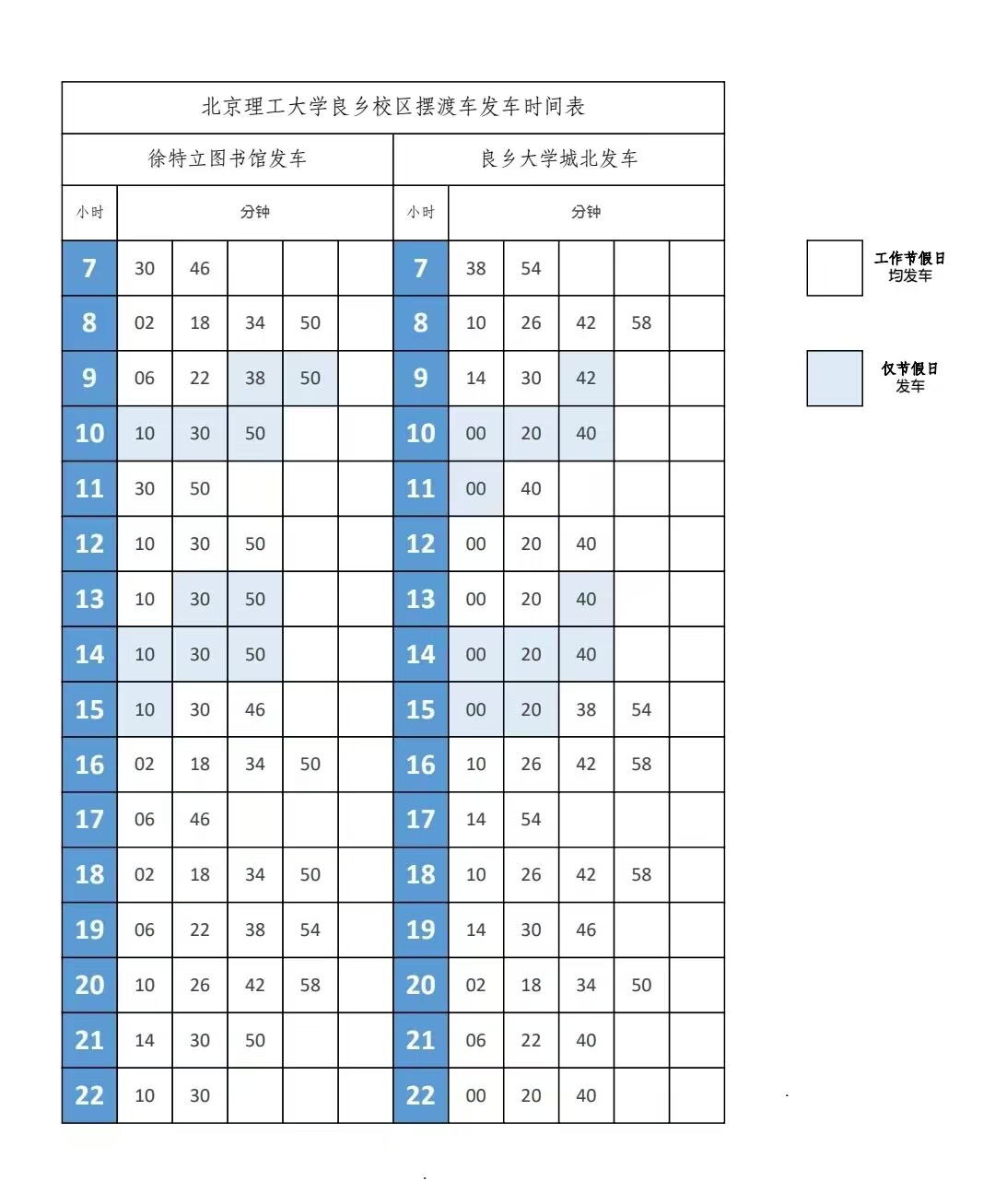 北京理工大学良乡校区摆渡车发车时间表

| 徐特立图书馆发车 | | | | | | 良乡大学城北发车 | | | | | |
|---|---|---|---|---|---|---|---|---|---|---|---|
| 小时 | 分钟 | | | | | 小时 | 分钟 | | | | |
| 7 | 30 | 46 | | | | 7 | 38 | 54 | | | |
| 8 | 02 | 18 | 34 | 50 | | 8 | 10 | 26 | 42 | 58 | |
| 9 | 06 | 22 | 38 | 50 | | 9 | 14 | 30 | 42 | | |
| 10 | 10 | 30 | 50 | | | 10 | 00 | 20 | 40 | | |
| 11 | 30 | 50 | | | | 11 | 00 | 40 | | | |
| 12 | 10 | 30 | 50 | | | 12 | 00 | 20 | 40 | | |
| 13 | 10 | 30 | 50 | | | 13 | 00 | 20 | 40 | | |
| 14 | 10 | 30 | 50 | | | 14 | 00 | 20 | 40 | | |
| 15 | 10 | 30 | 46 | | | 15 | 00 | 20 | 38 | 54 | |
| 16 | 02 | 18 | 34 | 50 | | 16 | 10 | 26 | 42 | 58 | |
| 17 | 06 | 46 | | | | 17 | 14 | 54 | | | |
| 18 | 02 | 18 | 34 | 50 | | 18 | 10 | 26 | 42 | 58 | |
| 19 | 06 | 22 | 38 | 54 | | 19 | 14 | 30 | 46 | | |
| 20 | 10 | 26 | 42 | 58 | | 20 | 02 | 18 | 34 | 50 | |
| 21 | 14 | 30 | 50 | | | 21 | 06 | 22 | 40 | | |
| 22 | 10 | 30 | | | | 22 | 00 | 20 | 40 | | |

工作节假日均发车

仅节假日发车